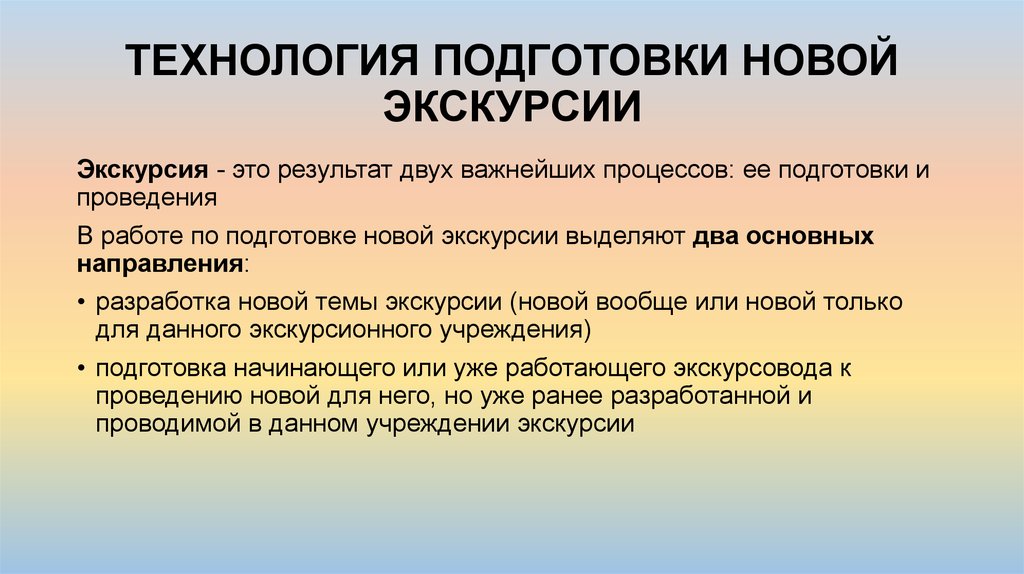 ТЕХНОЛОГИЯ ПОДГОТОВКИ НОВОЙ ЭКСКУРСИИ

Экскурсия - это результат двух важнейших процессов: ее подготовки и проведения

В работе по подготовке новой экскурсии выделяют два основных направления:

• разработка новой темы экскурсии (новой вообще или новой только для данного экскурсионного учреждения)

• подготовка начинающего или уже работающего экскурсовода к проведению новой для него, но уже ранее разработанной и проводимой в данном учреждении экскурсии